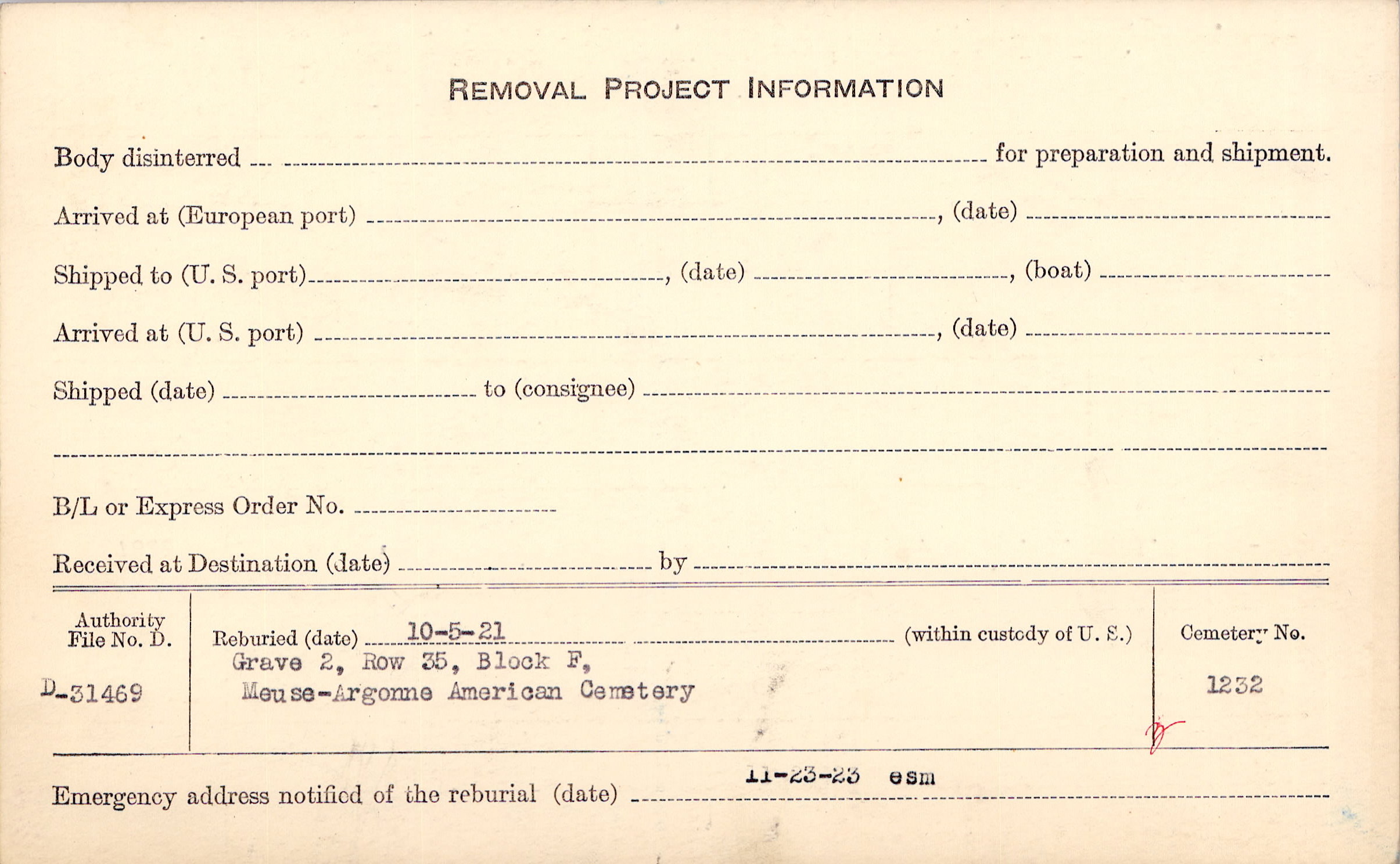 REMOVAL PROJECT INFORMATION

Body disinterred ____ for preparation and shipment.

Arrived at (European port) ____, (date) ____

Shipped to (U. S. port) ____, (date) ____, (boat) ____

Arrived at (U. S. port) ____, (date) ____

Shipped (date) ____ to (consignee) ____

____

B/L or Express Order No. ____

Received at Destination (date) ____ by ____

Authority File No. D.

D-31469

Reburied (date) 10-5-21 (within custody of U. S.)

Grave 2, Row 35, Block F,
Meuse-Argonne American Cemetery

Cemetery No.

1232

Emergency address notified of the reburial (date) 11-23-23 esm